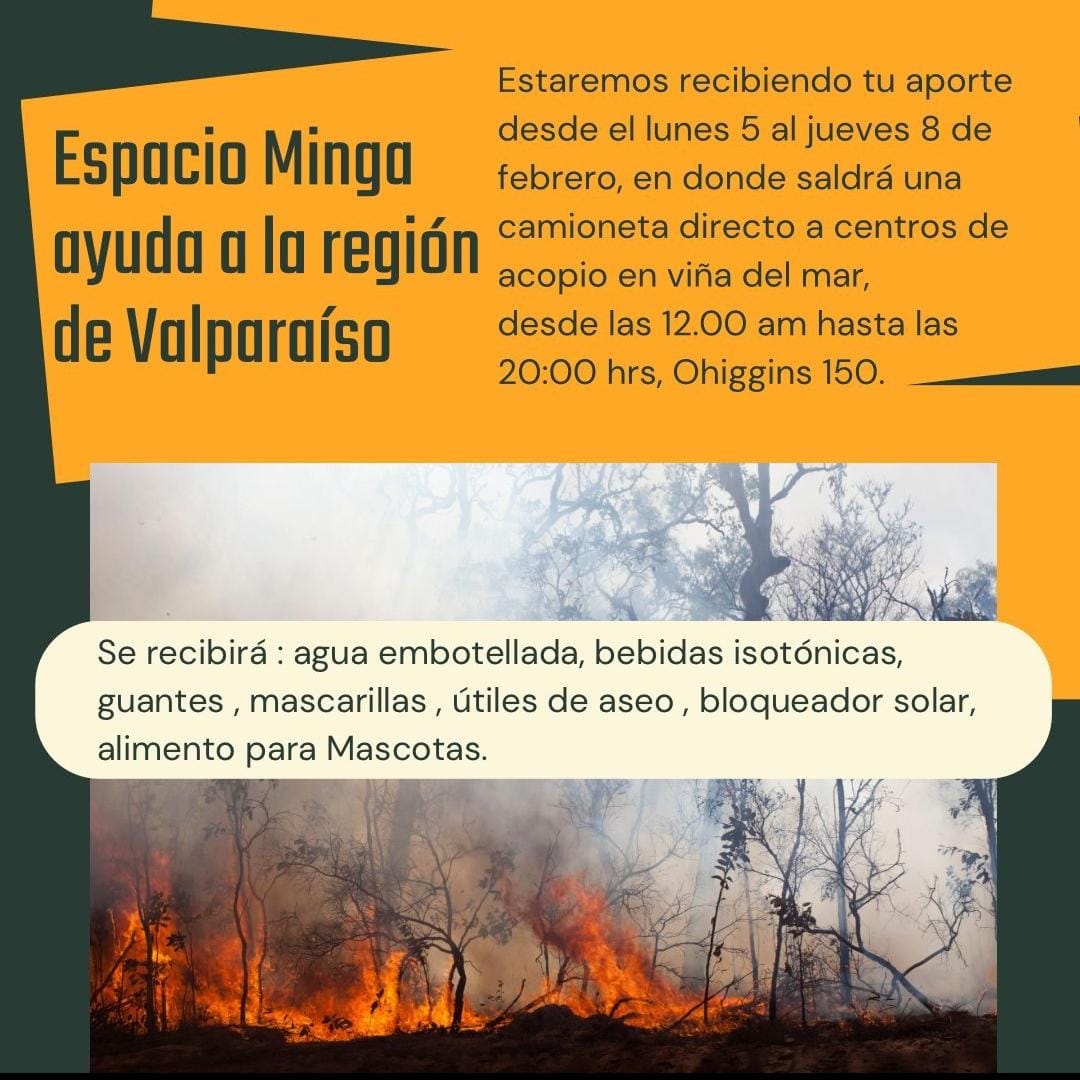 Espacio Minga ayuda a la región de Valparaíso

Estaremos recibiendo tu aporte desde el lunes 5 al jueves 8 de febrero, en donde saldrá una camioneta directo a centros de acopio en viña del mar, desde las 12.00 am hasta las 20:00 hrs, Ohiggins 150.

Se recibirá : agua embotellada, bebidas isotónicas, guantes , mascarillas , útiles de aseo , bloqueador solar, alimento para Mascotas.